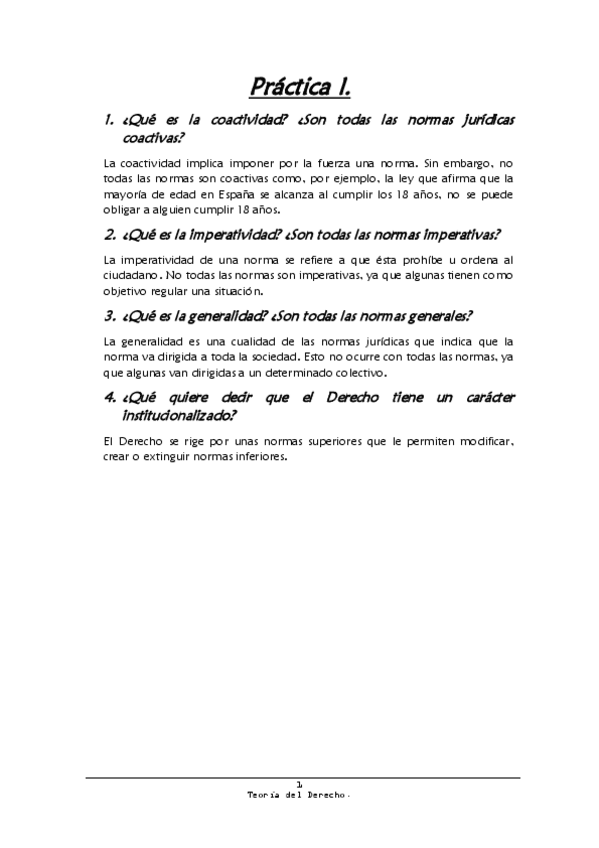 Práctica I.

1. ¿Qué es la coactividad? ¿Son todas las normas jurídicas coactivas?

La coactividad implica imponer por la fuerza una norma. Sin embargo, no todas las normas son coactivas como, por ejemplo, la ley que afirma que la mayoría de edad en España se alcanza al cumplir los 18 años, no se puede obligar a alguien cumplir 18 años.

2. ¿Qué es la imperatividad? ¿Son todas las normas imperativas?

La imperatividad de una norma se refiere a que ésta prohíbe u ordena al ciudadano. No todas las normas son imperativas, ya que algunas tienen como objetivo regular una situación.

3. ¿Qué es la generalidad? ¿Son todas las normas generales?

La generalidad es una cualidad de las normas jurídicas que indica que la norma va dirigida a toda la sociedad. Esto no ocurre con todas las normas, ya que algunas van dirigidas a un determinado colectivo.

4. ¿Qué quiere decir que el Derecho tiene un carácter institucionalizado?

El Derecho se rige por unas normas superiores que le permiten modificar, crear o extinguir normas inferiores.

1
Teoría del Derecho.